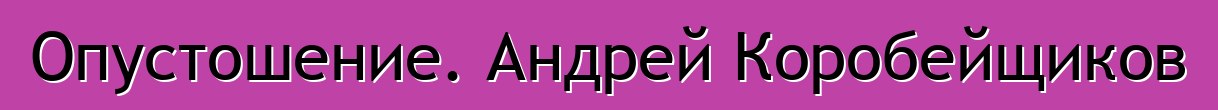 Опустошение. Андрей Коробейщиков